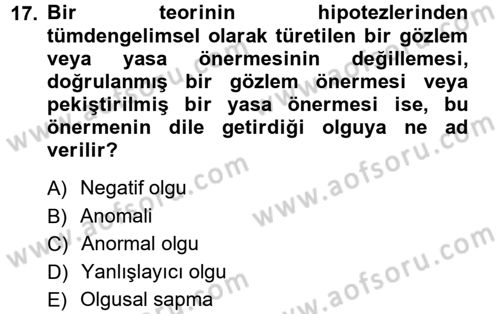 17. Bir teorinin hipotezlerinden tümdengelimsel olarak türetilen bir gözlem veya yasa önermesinin değillemesi, doğrulanmış bir gözlem önermesi veya pekiştirilmiş bir yasa önermesi ise, bu önermenin dile getirdiği olguya ne ad verilir?

A) Negatif olgu
B) Anomali
C) Anormal olgu
D) Yanlışlayıcı olgu
E) Olgusal sapma

www.aofsoru.com